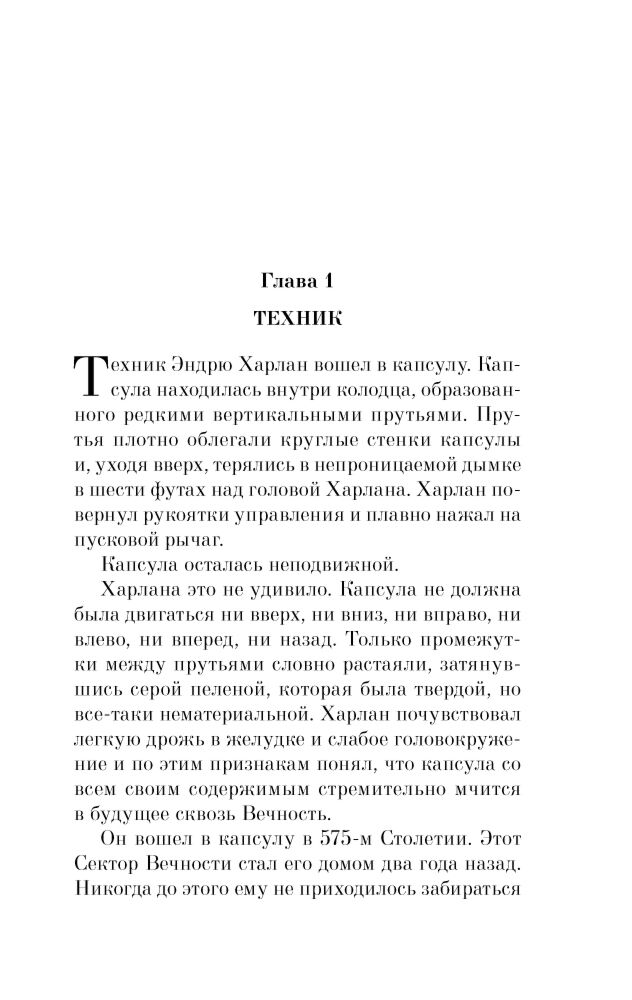 Глава 1

ТЕХНИК

Техник Эндрю Харлан вошел в капсулу. Капсула находилась внутри колодца, образованного редкими вертикальными прутьями. Прутья плотно облегали круглые стенки капсулы и, уходя вверх, терялись в непроницаемой дымке в шести футах над головой Харлана. Харлан повернул рукоятки управления и плавно нажал на пусковой рычаг.

Капсула осталась неподвижной.

Харлана это не удивило. Капсула не должна была двигаться ни вверх, ни вниз, ни вправо, ни влево, ни вперед, ни назад. Только промежутки между прутьями словно растаяли, затянувшись серой пеленой, которая была твердой, но все-таки нематериальной. Харлан почувствовал легкую дрожь в желудке и слабое головокружение и по этим признакам понял, что капсула со всем своим содержимым стремительно мчится в будущее сквозь Вечность.

Он вошел в капсулу в 575-м Столетии. Этот Сектор Вечности стал его домом два года назад. Никогда до этого ему не приходилось забираться